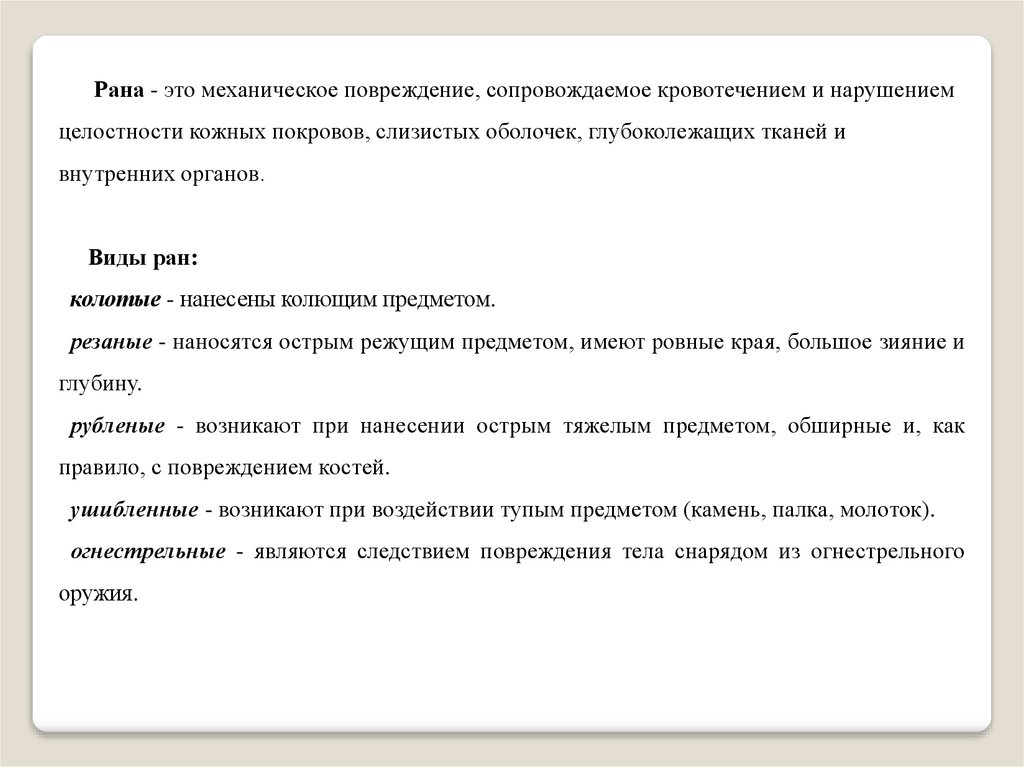 Рана - это механическое повреждение, сопровождаемое кровотечением и нарушением целостности кожных покровов, слизистых оболочек, глубоколежащих тканей и внутренних органов.

Виды ран:
колотые - нанесены колющим предметом.
резаные - наносятся острым режущим предметом, имеют ровные края, большое зияние и глубину.
рубленые - возникают при нанесении острым тяжелым предметом, обширные и, как правило, с повреждением костей.
ушибленные - возникают при воздействии тупым предметом (камень, палка, молоток).
огнестрельные - являются следствием повреждения тела снарядом из огнестрельного оружия.